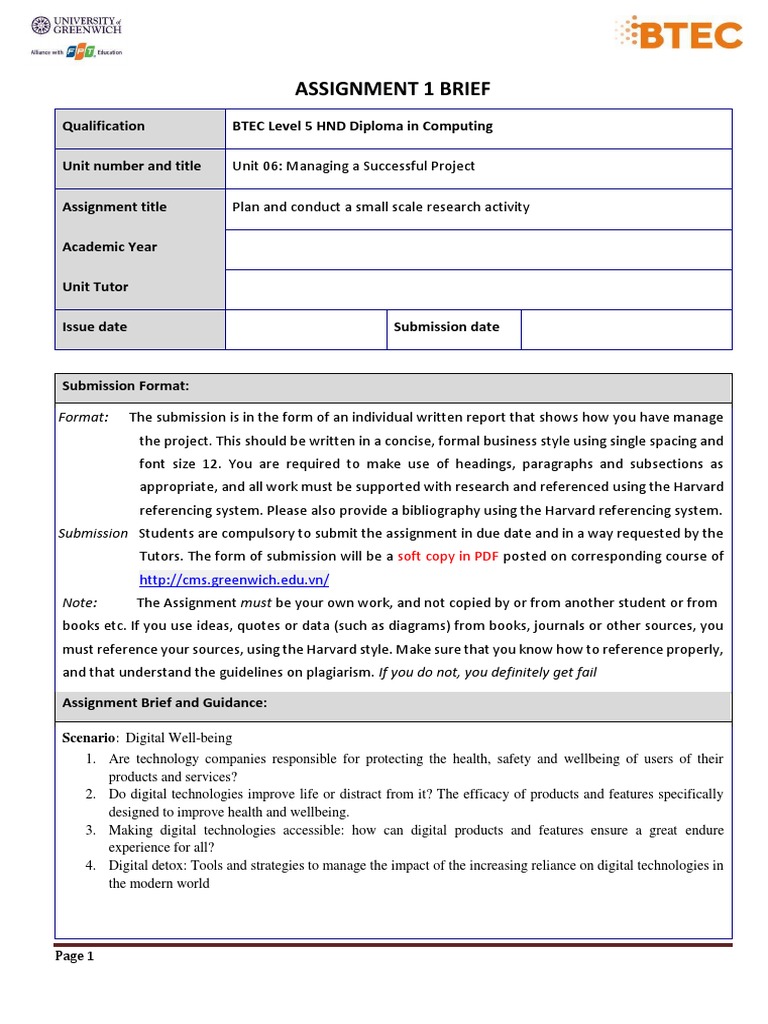 UNIVERSITY of GREENWICH
Alliance with FPT Education

BTEC

ASSIGNMENT 1 BRIEF

| Qualification | BTEC Level 5 HND Diploma in Computing | | |
|---|---|---|---|
| Unit number and title | Unit 06: Managing a Successful Project | | |
| Assignment title | Plan and conduct a small scale research activity | | |
| Academic Year | | | |
| Unit Tutor | | | |
| Issue date | | Submission date | |

Submission Format:

Format: The submission is in the form of an individual written report that shows how you have manage the project. This should be written in a concise, formal business style using single spacing and font size 12. You are required to make use of headings, paragraphs and subsections as appropriate, and all work must be supported with research and referenced using the Harvard referencing system. Please also provide a bibliography using the Harvard referencing system.

Submission Students are compulsory to submit the assignment in due date and in a way requested by the Tutors. The form of submission will be a soft copy in PDF posted on corresponding course of http://cms.greenwich.edu.vn/

Note: The Assignment must be your own work, and not copied by or from another student or from books etc. If you use ideas, quotes or data (such as diagrams) from books, journals or other sources, you must reference your sources, using the Harvard style. Make sure that you know how to reference properly, and that understand the guidelines on plagiarism. If you do not, you definitely get fail

Assignment Brief and Guidance:

Scenario: Digital Well-being
1. Are technology companies responsible for protecting the health, safety and wellbeing of users of their products and services?
2. Do digital technologies improve life or distract from it? The efficacy of products and features specifically designed to improve health and wellbeing.
3. Making digital technologies accessible: how can digital products and features ensure a great endure experience for all?
4. Digital detox: Tools and strategies to manage the impact of the increasing reliance on digital technologies in the modern world

Page 1